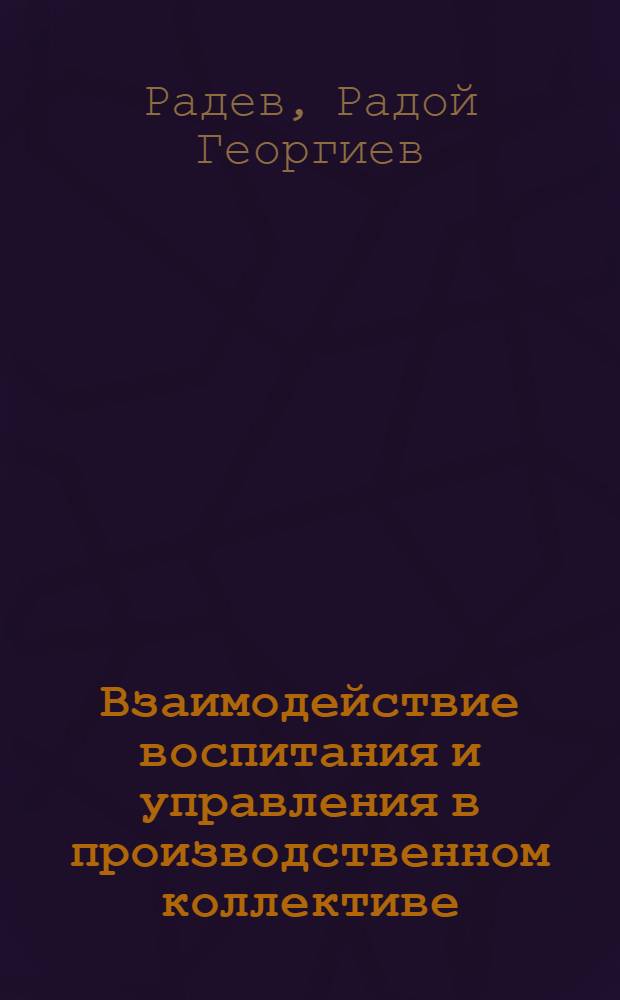 Радев, Радой Георгиев

Взаимодействие воспитания и управления в производственном коллективе